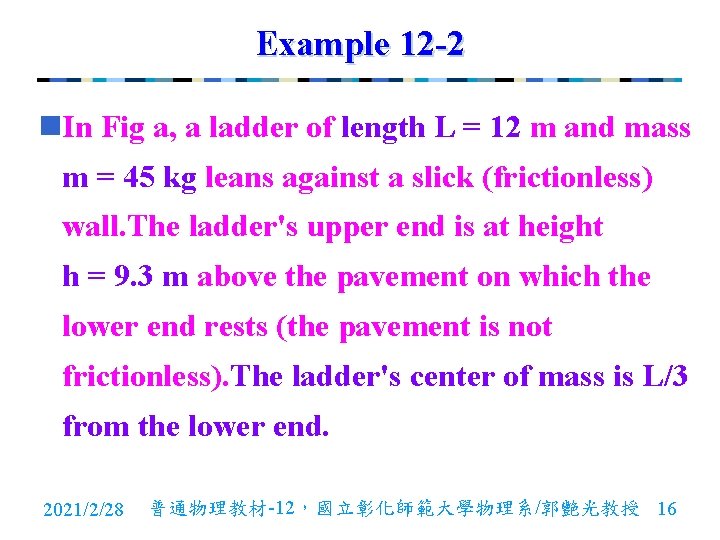 Example 12-2

In Fig a, a ladder of length L = 12 m and mass m = 45 kg leans against a slick (frictionless) wall.The ladder's upper end is at height h = 9.3 m above the pavement on which the lower end rests (the pavement is not frictionless).The ladder's center of mass is L/3 from the lower end.

2021/2/28 普通物理教材-12，國立彰化師範大學物理系/郭艷光教授 16